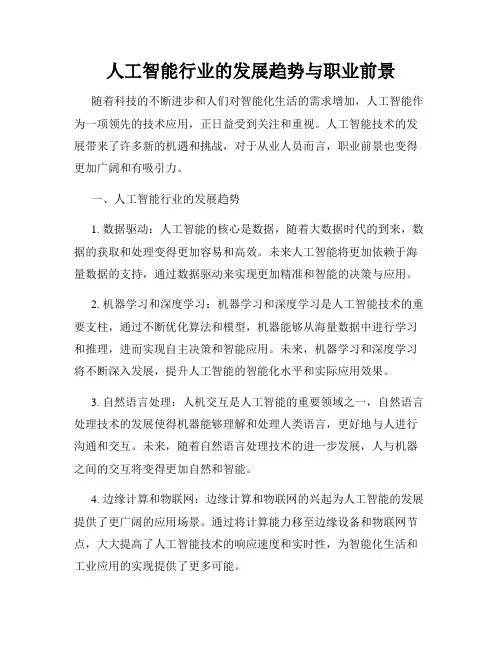 人工智能行业的发展趋势与职业前景

随着科技的不断进步和人们对智能化生活的需求增加，人工智能作为一项领先的技术应用，正日益受到关注和重视。人工智能技术的发展带来了许多新的机遇和挑战，对于从业人员而言，职业前景也变得更加广阔和有吸引力。

一、人工智能行业的发展趋势

1. 数据驱动：人工智能的核心是数据，随着大数据时代的到来，数据的获取和处理变得更加容易和高效。未来人工智能将更加依赖于海量数据的支持，通过数据驱动来实现更加精准和智能的决策与应用。

2. 机器学习和深度学习：机器学习和深度学习是人工智能技术的重要支柱，通过不断优化算法和模型，机器能够从海量数据中进行学习和推理，进而实现自主决策和智能应用。未来，机器学习和深度学习将不断深入发展，提升人工智能的智能化水平和实际应用效果。

3. 自然语言处理：人机交互是人工智能的重要领域之一，自然语言处理技术的发展使得机器能够理解和处理人类语言，更好地与人进行沟通和交互。未来，随着自然语言处理技术的进一步发展，人与机器之间的交互将变得更加自然和智能。

4. 边缘计算和物联网：边缘计算和物联网的兴起为人工智能的发展提供了更广阔的应用场景。通过将计算能力移至边缘设备和物联网节点，大大提高了人工智能技术的响应速度和实时性，为智能化生活和工业应用的实现提供了更多可能。